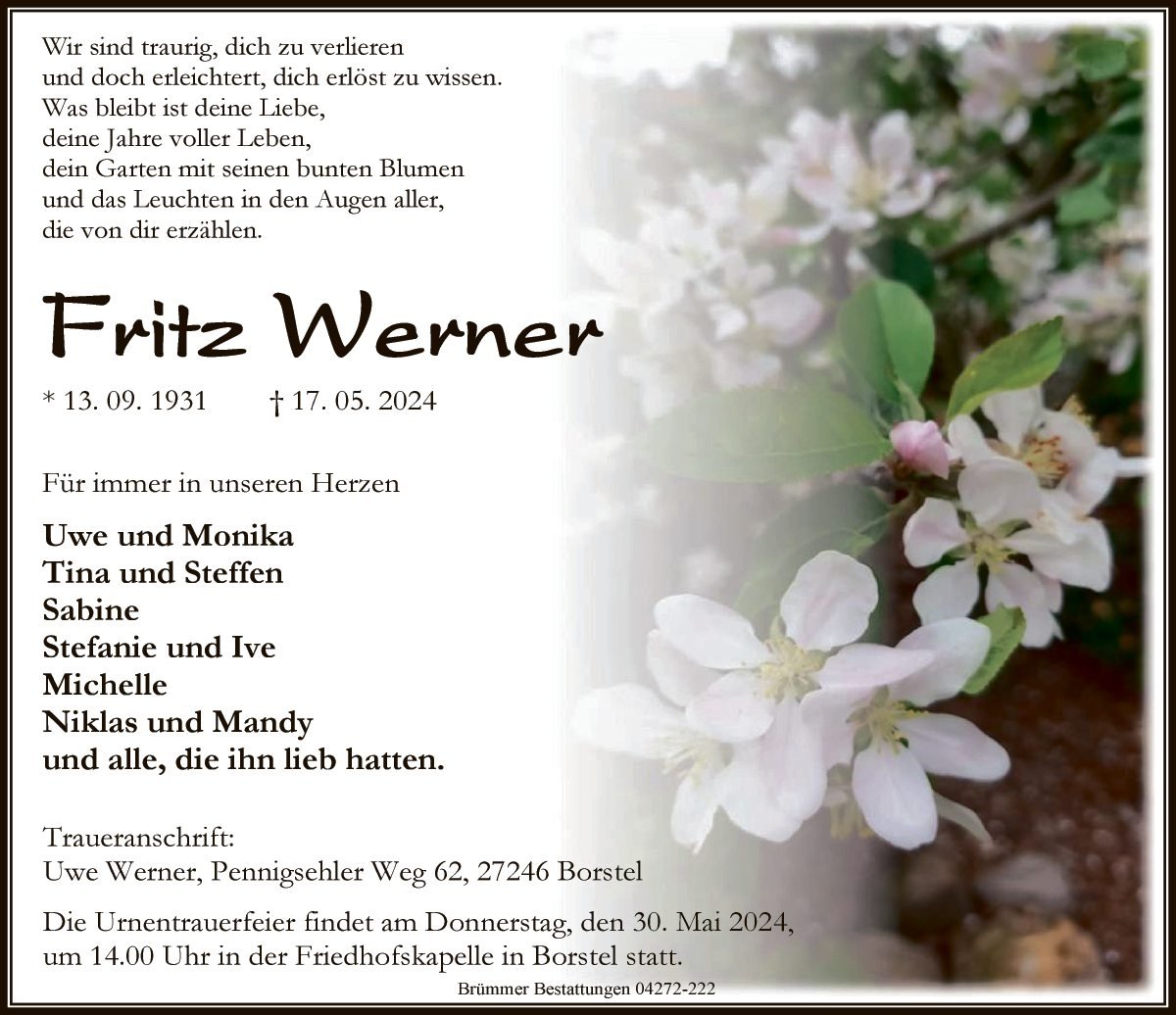 Wir sind traurig, dich zu verlieren
und doch erleichtert, dich erlöst zu wissen.
Was bleibt ist deine Liebe,
deine Jahre voller Leben,
dein Garten mit seinen bunten Blumen
und das Leuchten in den Augen aller,
die von dir erzählen.

Fritz Werner

* 13. 09. 1931 † 17. 05. 2024

Für immer in unseren Herzen

Uwe und Monika
Tina und Steffen
Sabine
Stefanie und Ive
Michelle
Niklas und Mandy
und alle, die ihn lieb hatten.

Traueranschrift:
Uwe Werner, Pennigsehler Weg 62, 27246 Borstel

Die Urnentrauerfeier findet am Donnerstag, den 30. Mai 2024, um 14.00 Uhr in der Friedhofskapelle in Borstel statt.

Brümmer Bestattungen 04272-222